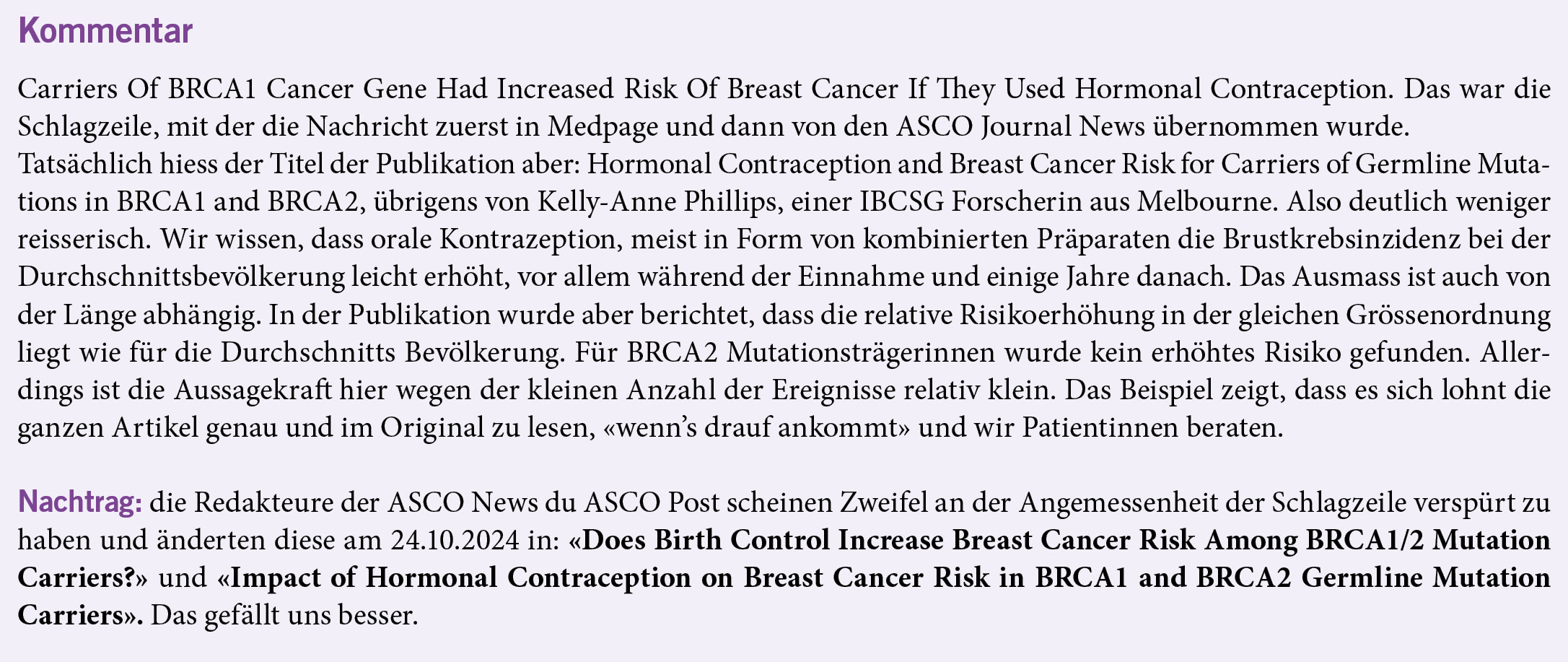 Kommentar

Carriers Of BRCA1 Cancer Gene Had Increased Risk Of Breast Cancer If They Used Hormonal Contraception. Das war die Schlagzeile, mit der die Nachricht zuerst in Medpage und dann von den ASCO Journal News übernommen wurde. Tatsächlich hiess der Titel der Publikation aber: Hormonal Contraception and Breast Cancer Risk for Carriers of Germline Mutations in BRCA1 and BRCA2, übrigens von Kelly-Anne Phillips, einer IBCSG Forscherin aus Melbourne. Also deutlich weniger reisserisch. Wir wissen, dass orale Kontrazeption, meist in Form von kombinierten Präparaten die Brustkrebsinzidenz bei der Durchschnittsbevölkerung leicht erhöht, vor allem während der Einnahme und einige Jahre danach. Das Ausmass ist auch von der Länge abhängig. In der Publikation wurde aber berichtet, dass die relative Risikoerhöhung in der gleichen Grössenordnung liegt wie für die Durchschnitts Bevölkerung. Für BRCA2 Mutationsträgerinnen wurde kein erhöhtes Risiko gefunden. Allerdings ist die Aussagekraft hier wegen der kleinen Anzahl der Ereignisse relativ klein. Das Beispiel zeigt, dass es sich lohnt die ganzen Artikel genau und im Original zu lesen, «wenn's drauf ankommt» und wir Patientinnen beraten.

Nachtrag: die Redakteure der ASCO News du ASCO Post scheinen Zweifel an der Angemessenheit der Schlagzeile verspürt zu haben und änderten diese am 24.10.2024 in: «Does Birth Control Increase Breast Cancer Risk Among BRCA1/2 Mutation Carriers?» und «Impact of Hormonal Contraception on Breast Cancer Risk in BRCA1 and BRCA2 Germline Mutation Carriers». Das gefällt uns besser.